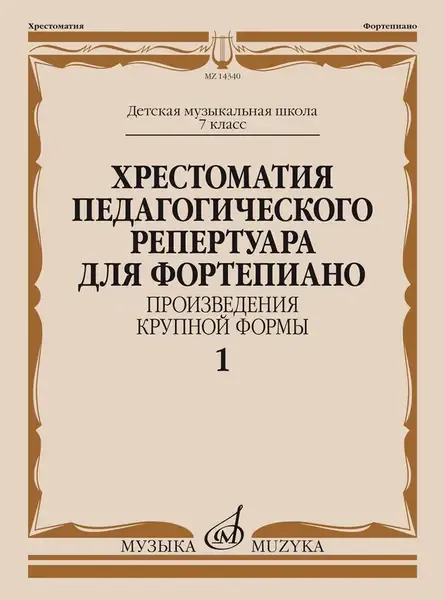 Хрестоматия

Фортепиано

MZ 14340

Детская музыкальная школа
7 класс

ХРЕСТОМАТИЯ ПЕДАГОГИЧЕСКОГО РЕПЕРТУАРА ДЛЯ ФОРТЕПИАНО

ПРОИЗВЕДЕНИЯ КРУПНОЙ ФОРМЫ

1

МУЗЫКА MUZYKA